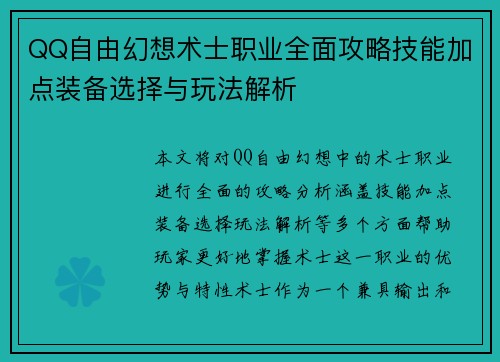 QQ自由幻想术士职业全面攻略技能加点装备选择与玩法解析

本文将对QQ自由幻想中的术士职业进行全面的攻略分析涵盖技能加点装备选择玩法解析等多个方面帮助玩家更好地掌握术士这一职业的优势与特性术士作为一个兼具输出和